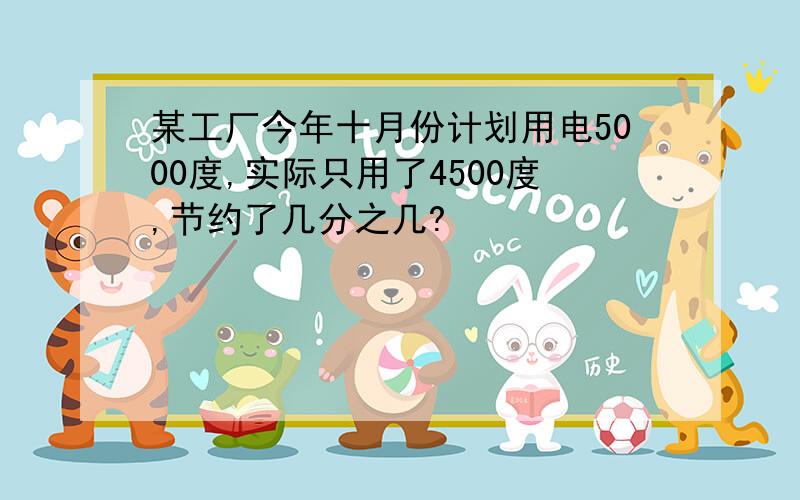 某工厂今年十月份计划用电5000度,实际只用了4500度,节约了几分之几?

Go to school

abc

历史